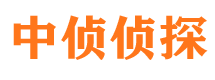 中侦侦探